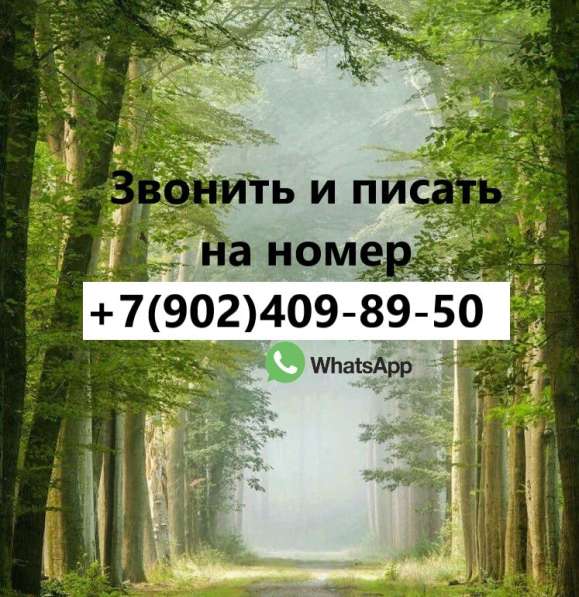 Звонить и писать на номер

+7(902)409-89-50

WhatsApp